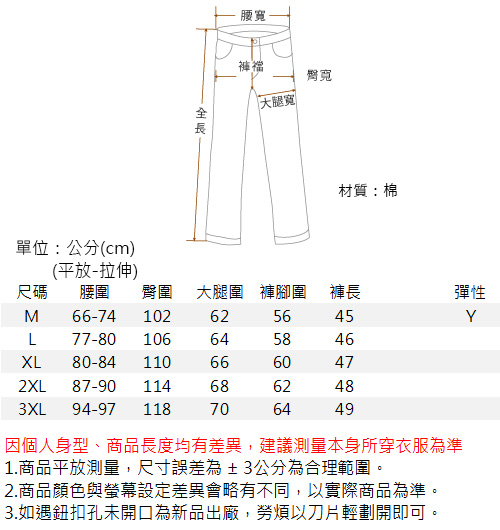 腰寬
褲檔
臀寬
大腿寬
全長

材質：棉

單位：公分(cm)
(平放-拉伸)

| 尺碼 | 腰圍 | 臀圍 | 大腿圍 | 褲腳圍 | 褲長 | 彈性 |
|---|---|---|---|---|---|---|
| M | 66-74 | 102 | 62 | 56 | 45 | Y |
| L | 77-80 | 106 | 64 | 58 | 46 | |
| XL | 80-84 | 110 | 66 | 60 | 47 | |
| 2XL | 87-90 | 114 | 68 | 62 | 48 | |
| 3XL | 94-97 | 118 | 70 | 64 | 49 | |

因個人身型、商品長度均有差異，建議測量本身所穿衣服為準
1.商品平放測量，尺寸誤差為 ± 3公分為合理範圍。
2.商品顏色與螢幕設定差異會略有不同，以實際商品為準。
3.如遇鈕扣孔未開口為新品出廠，勞煩以刀片輕劃開即可。